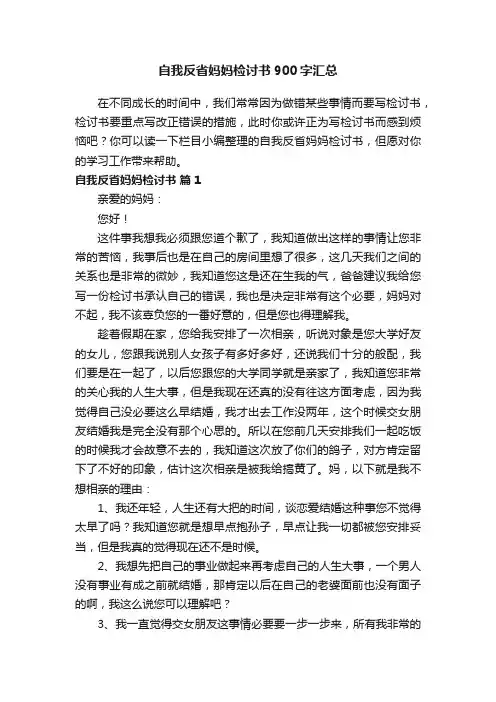 自我反省妈妈检讨书900字汇总

在不同成长的时间中，我们常常因为做错某些事情而要写检讨书，检讨书要重点写改正错误的措施，此时你或许正为写检讨书而感到烦恼吧？你可以读一下栏目小编整理的自我反省妈妈检讨书，但愿对你的学习工作带来帮助。

自我反省妈妈检讨书 篇1

亲爱的妈妈：

您好！

这件事我想我必须跟您道个歉了，我知道做出这样的事情让您非常的苦恼，我事后也是在自己的房间里想了很多，这几天我们之间的关系也是非常的微妙，我知道您这是还在生我的气，爸爸建议我给您写一份检讨书承认自己的错误，我也是决定非常有这个必要，妈妈对不起，我不该辜负您的一番好意的，但是您也得理解我。

趁着假期在家，您给我安排了一次相亲，听说对象是您大学好友的女儿，您跟我说别人女孩子有多好多好，还说我们十分的般配，我们要是在一起了，以后您跟您的大学同学就是亲家了，我知道您非常的关心我的人生大事，但是我现在还真的没有往这方面考虑，因为我觉得自己没必要这么早结婚，我才出去工作没两年，这个时候交女朋友结婚我是完全没有那个心思的。所以在您前几天安排我们一起吃饭的时候我才会故意不去的，我知道这次放了你们的鸽子，对方肯定留下了不好的印象，估计这次相亲是被我给搞黄了。妈，以下就是我不想相亲的理由：

1、我还年轻，人生还有大把的时间，谈恋爱结婚这种事您不觉得太早了吗？我知道您就是想早点抱孙子，早点让我一切都被您安排妥当，但是我真的觉得现在还不是时候。

2、我想先把自己的事业做起来再考虑自己的人生大事，一个男人没有事业有成之前就结婚，那肯定以后在自己的老婆面前也没有面子的啊，我这么说您可以理解吧？

3、我一直觉得交女朋友这事情必要要一步一步来，所有我非常的